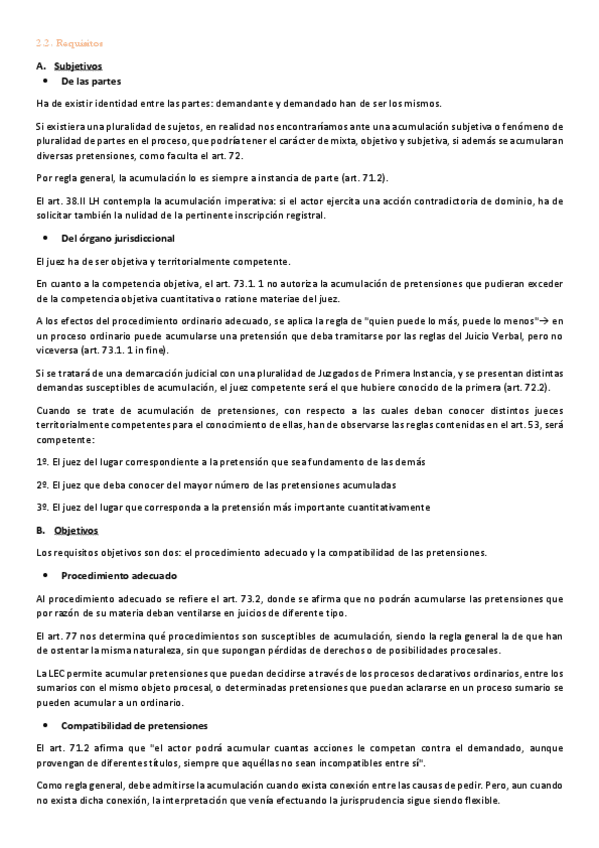 2.2. Requisitos

A. Subjetivos

• De las partes

Ha de existir identidad entre las partes: demandante y demandado han de ser los mismos.

Si existiera una pluralidad de sujetos, en realidad nos encontraríamos ante una acumulación subjetiva o fenómeno de pluralidad de partes en el proceso, que podría tener el carácter de mixta, objetivo y subjetiva, si además se acumularan diversas pretensiones, como faculta el art. 72.

Por regla general, la acumulación lo es siempre a instancia de parte (art. 71.2).

El art. 38.II LH contempla la acumulación imperativa: si el actor ejercita una acción contradictoria de dominio, ha de solicitar también la nulidad de la pertinente inscripción registral.

• Del órgano jurisdiccional

El juez ha de ser objetiva y territorialmente competente.

En cuanto a la competencia objetiva, el art. 73.1. 1 no autoriza la acumulación de pretensiones que pudieran exceder de la competencia objetiva cuantitativa o ratione materiae del juez.

A los efectos del procedimiento ordinario adecuado, se aplica la regla de "quien puede lo más, puede lo menos"→ en un proceso ordinario puede acumularse una pretensión que deba tramitarse por las reglas del Juicio Verbal, pero no viceversa (art. 73.1. 1 in fine).

Si se tratará de una demarcación judicial con una pluralidad de Juzgados de Primera Instancia, y se presentan distintas demandas susceptibles de acumulación, el juez competente será el que hubiere conocido de la primera (art. 72.2).

Cuando se trate de acumulación de pretensiones, con respecto a las cuales deban conocer distintos jueces territorialmente competentes para el conocimiento de ellas, han de observarse las reglas contenidas en el art. 53, será competente:

1º. El juez del lugar correspondiente a la pretensión que sea fundamento de las demás

2º. El juez que deba conocer del mayor número de las pretensiones acumuladas

3º. El juez del lugar que corresponda a la pretensión más importante cuantitativamente

B. Objetivos

Los requisitos objetivos son dos: el procedimiento adecuado y la compatibilidad de las pretensiones.

• Procedimiento adecuado

Al procedimiento adecuado se refiere el art. 73.2, donde se afirma que no podrán acumularse las pretensiones que por razón de su materia deban ventilarse en juicios de diferente tipo.

El art. 77 nos determina qué procedimientos son susceptibles de acumulación, siendo la regla general la de que han de ostentar la misma naturaleza, sin que supongan pérdidas de derechos o de posibilidades procesales.

La LEC permite acumular pretensiones que puedan decidirse a través de los procesos declarativos ordinarios, entre los sumarios con el mismo objeto procesal, o determinadas pretensiones que puedan aclararse en un proceso sumario se pueden acumular a un ordinario.

• Compatibilidad de pretensiones

El art. 71.2 afirma que "el actor podrá acumular cuantas acciones le competan contra el demandado, aunque provengan de diferentes títulos, siempre que aquéllas no sean incompatibles entre sí".

Como regla general, debe admitirse la acumulación cuando exista conexión entre las causas de pedir. Pero, aun cuando no exista dicha conexión, la interpretación que venía efectuando la jurisprudencia sigue siendo flexible.